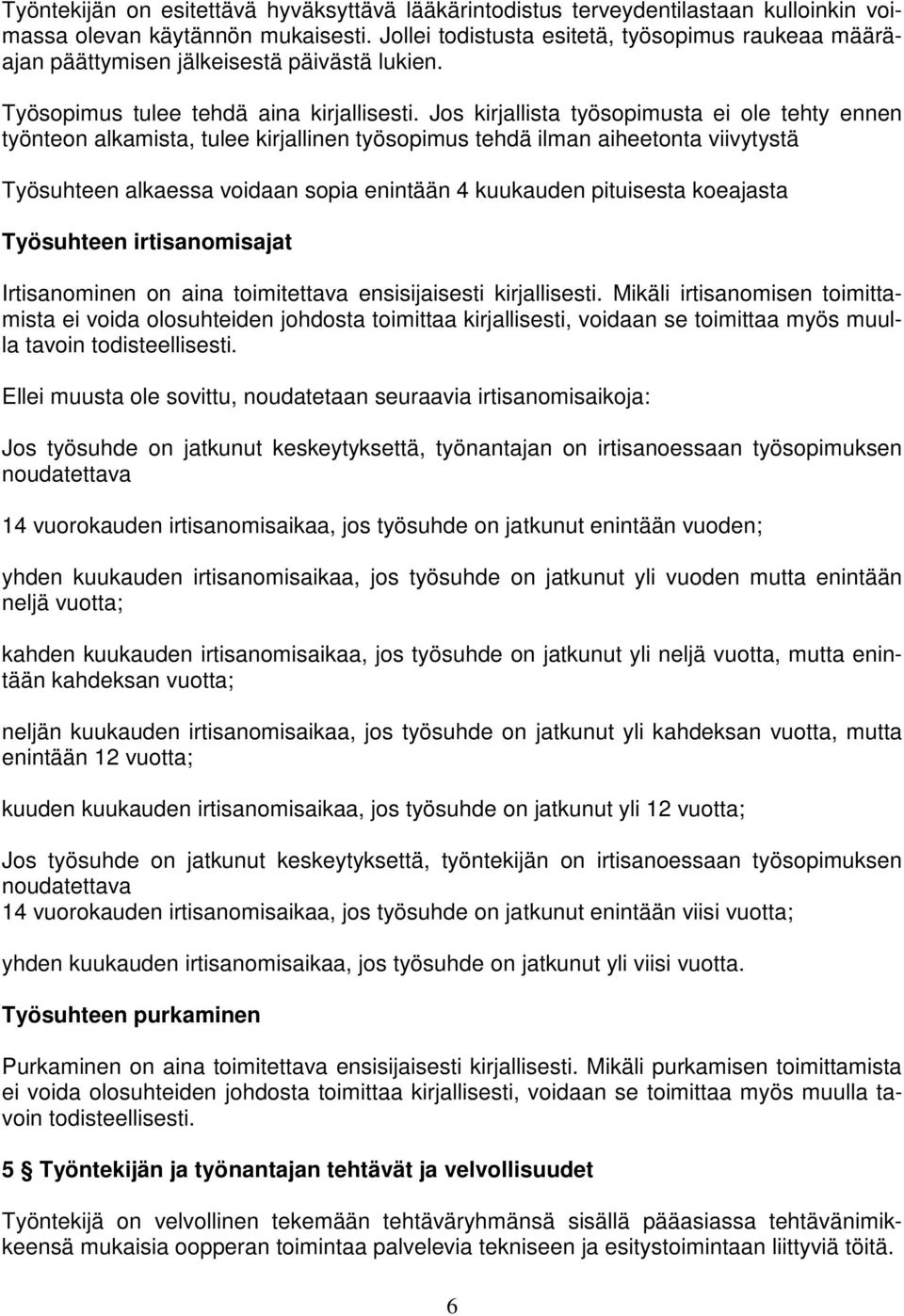 Työntekijän on esitettävä hyväksyttävä lääkärintodistus terveydentilastaan kulloinkin voimassa olevan käytännön mukaisesti. Jollei todistusta esitetä, työsopimus raukeaa määräajan päättymisen jälkeisestä päivästä lukien.

Työsopimus tulee tehdä aina kirjallisesti. Jos kirjallista työsopimusta ei ole tehty ennen työnteon alkamista, tulee kirjallinen työsopimus tehdä ilman aiheetonta viivytystä

Työsuhteen alkaessa voidaan sopia enintään 4 kuukauden pituisesta koeajasta

Työsuhteen irtisanomisajat

Irtisanominen on aina toimitettava ensisijaisesti kirjallisesti. Mikäli irtisanomisen toimittamista ei voida olosuhteiden johdosta toimittaa kirjallisesti, voidaan se toimittaa myös muulla tavoin todisteellisesti.

Ellei muusta ole sovittu, noudatetaan seuraavia irtisanomisaikoja:

Jos työsuhde on jatkunut keskeytyksettä, työnantajan on irtisanoessaan työsopimuksen noudatettava

14 vuorokauden irtisanomisaikaa, jos työsuhde on jatkunut enintään vuoden;

yhden kuukauden irtisanomisaikaa, jos työsuhde on jatkunut yli vuoden mutta enintään neljä vuotta;

kahden kuukauden irtisanomisaikaa, jos työsuhde on jatkunut yli neljä vuotta, mutta enintään kahdeksan vuotta;

neljän kuukauden irtisanomisaikaa, jos työsuhde on jatkunut yli kahdeksan vuotta, mutta enintään 12 vuotta;

kuuden kuukauden irtisanomisaikaa, jos työsuhde on jatkunut yli 12 vuotta;

Jos työsuhde on jatkunut keskeytyksettä, työntekijän on irtisanoessaan työsopimuksen noudatettava
14 vuorokauden irtisanomisaikaa, jos työsuhde on jatkunut enintään viisi vuotta;

yhden kuukauden irtisanomisaikaa, jos työsuhde on jatkunut yli viisi vuotta.

Työsuhteen purkaminen

Purkaminen on aina toimitettava ensisijaisesti kirjallisesti. Mikäli purkamisen toimittamista ei voida olosuhteiden johdosta toimittaa kirjallisesti, voidaan se toimittaa myös muulla tavoin todisteellisesti.

5 § Työntekijän ja työnantajan tehtävät ja velvollisuudet

Työntekijä on velvollinen tekemään tehtäväryhmänsä sisällä pääasiassa tehtävänimikkeensä mukaisia oopperan toimintaa palvelevia tekniseen ja esitystoimintaan liittyviä töitä.

6